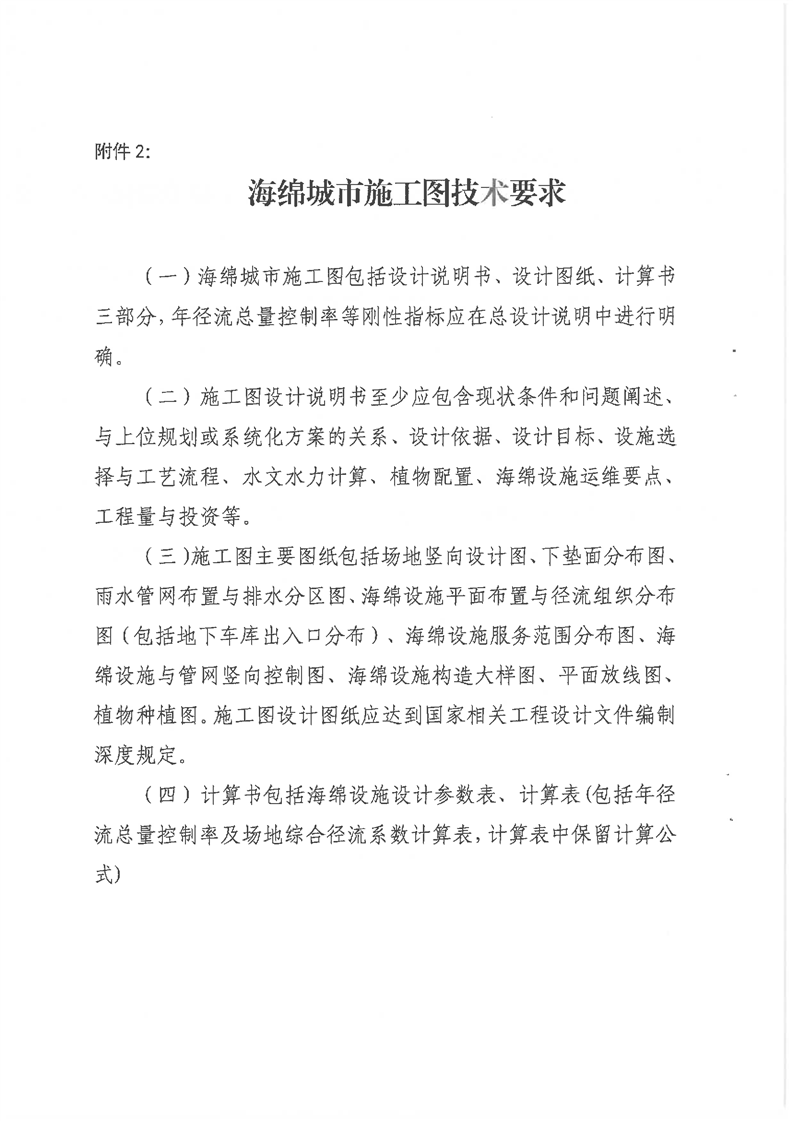 附件 2:

海绵城市施工图技术要求

（一）海绵城市施工图包括设计说明书、设计图纸、计算书三部分，年径流总量控制率等刚性指标应在总设计说明中进行明确。

（二）施工图设计说明书至少应包含现状条件和问题阐述、与上位规划或系统化方案的关系、设计依据、设计目标、设施选择与工艺流程、水文水力计算、植物配置、海绵设施运维要点、工程量与投资等。

（三）施工图主要图纸包括场地竖向设计图、下垫面分布图、雨水管网布置与排水分区图、海绵设施平面布置与径流组织分布图（包括地下车库出入口分布）、海绵设施服务范围分布图、海绵设施与管网竖向控制图、海绵设施构造大样图、平面放线图、植物种植图。施工图设计图纸应达到国家相关工程设计文件编制深度规定。

（四）计算书包括海绵设施设计参数表、计算表(包括年径流总量控制率及场地综合径流系数计算表，计算表中保留计算公式)